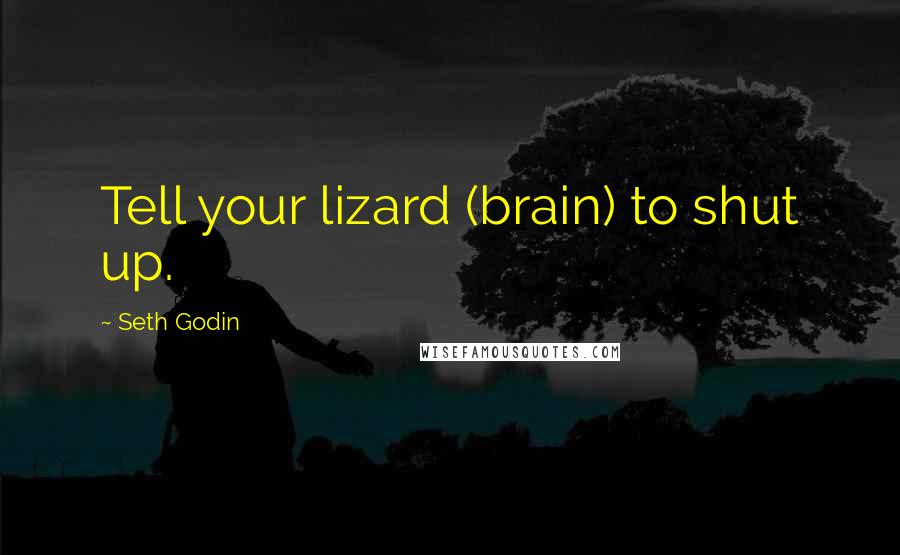 Tell your lizard (brain) to shut up.

~ Seth Godin

WISEFAMOUSQUOTES.COM